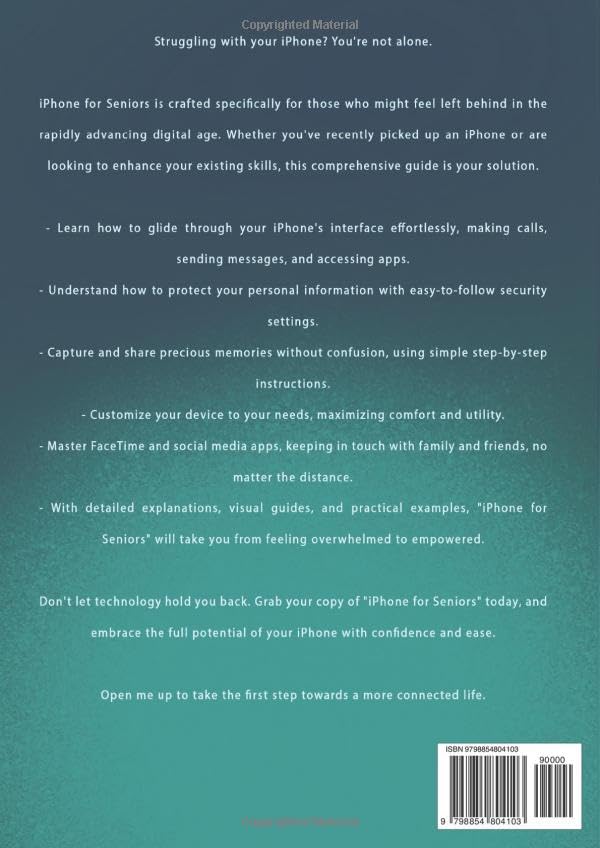 Copyrighted Material

Struggling with your iPhone? You're not alone.

iPhone for Seniors is crafted specifically for those who might feel left behind in the rapidly advancing digital age. Whether you've recently picked up an iPhone or are looking to enhance your existing skills, this comprehensive guide is your solution.

- Learn how to glide through your iPhone's interface effortlessly, making calls, sending messages, and accessing apps.
- Understand how to protect your personal information with easy-to-follow security settings.
- Capture and share precious memories without confusion, using simple step-by-step instructions.
- Customize your device to your needs, maximizing comfort and utility.
- Master FaceTime and social media apps, keeping in touch with family and friends, no matter the distance.
- With detailed explanations, visual guides, and practical examples, "iPhone for Seniors" will take you from feeling overwhelmed to empowered.

Don't let technology hold you back. Grab your copy of "iPhone for Seniors" today, and embrace the full potential of your iPhone with confidence and ease.

Open me up to take the first step towards a more connected life.

ISBN 9798854804103

90000

9 798854 804103

Copyrighted Material